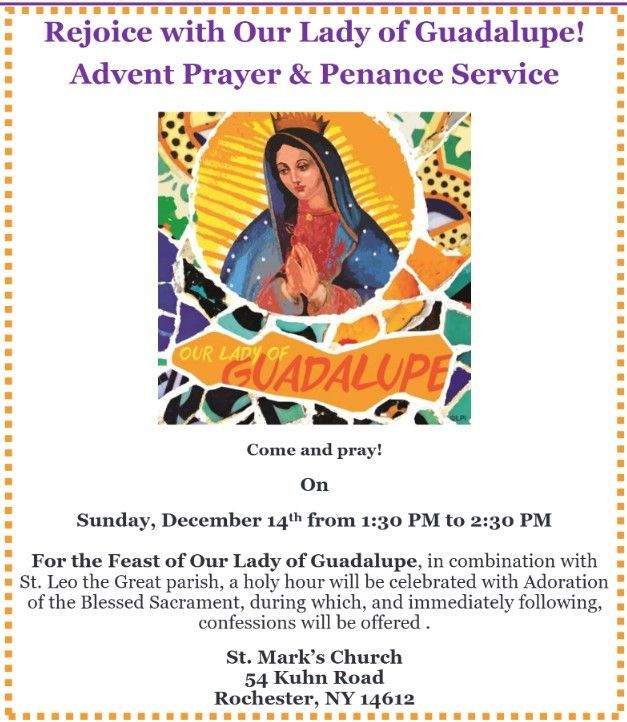 Rejoice with Our Lady of Guadalupe!
Advent Prayer & Penance Service

OUR LADY OF
GUADALUPE

Come and pray!

On

Sunday, December 14th from 1:30 PM to 2:30 PM

For the Feast of Our Lady of Guadalupe, in combination with St. Leo the Great parish, a holy hour will be celebrated with Adoration of the Blessed Sacrament, during which, and immediately following, confessions will be offered .

St. Mark's Church
54 Kuhn Road
Rochester, NY 14612